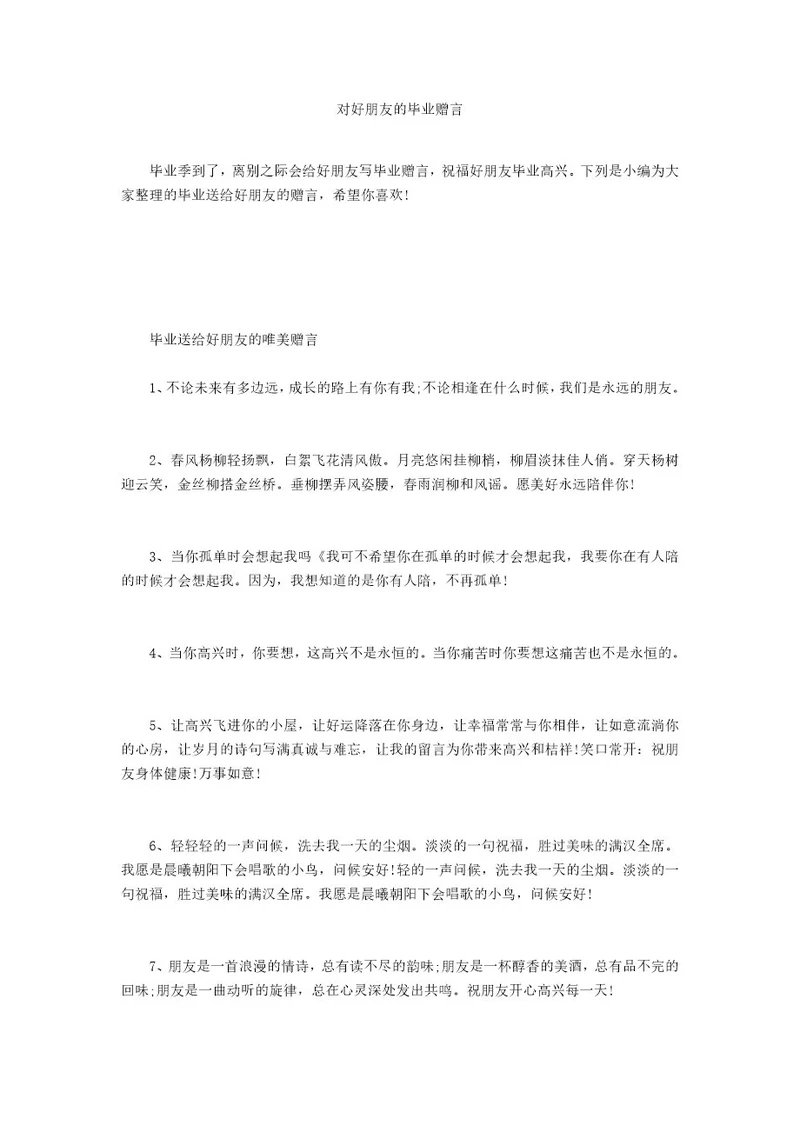 对好朋友的毕业赠言

毕业季到了，离别之际会给好朋友写毕业赠言，祝福好朋友毕业高兴。下列是小编为大家整理的毕业送给好朋友的赠言，希望你喜欢!

毕业送给好朋友的唯美赠言

1、不论未来有多边远，成长的路上有你有我;不论相逢在什么时候，我们是永远的朋友。

2、春风杨柳轻扬飘，白絮飞花清风傲。月亮悠闲挂柳梢，柳眉淡抹佳人俏。穿天杨树迎云笑，金丝柳搭金丝桥。垂柳摆弄风姿腰，春雨润柳和风谣。愿美好永远陪伴你!

3、当你孤单时会想起我吗《我可不希望你在孤单的时候才会想起我，我要你在有人陪的时候才会想起我。因为，我想知道的是你有人陪，不再孤单!

4、当你高兴时，你要想，这高兴不是永恒的。当你痛苦时你要想这痛苦也不是永恒的。

5、让高兴飞进你的小屋，让好运降落在你身边，让幸福常常与你相伴，让如意流淌你的心房，让岁月的诗句写满真诚与难忘，让我的留言为你带来高兴和桔祥!笑口常开：祝朋友身体健康!万事如意!

6、轻轻轻的一声问候，洗去我一天的尘烟。淡淡的一句祝福，胜过美味的满汉全席。我愿是晨曦朝阳下会唱歌的小鸟，问候安好!轻的一声问候，洗去我一天的尘烟。淡淡的一句祝福，胜过美味的满汉全席。我愿是晨曦朝阳下会唱歌的小鸟，问候安好!

7、朋友是一首浪漫的情诗，总有读不尽的韵味;朋友是一杯醇香的美酒，总有品不完的回味;朋友是一曲动听的旋律，总在心灵深处发出共鸣。祝朋友开心高兴每一天!